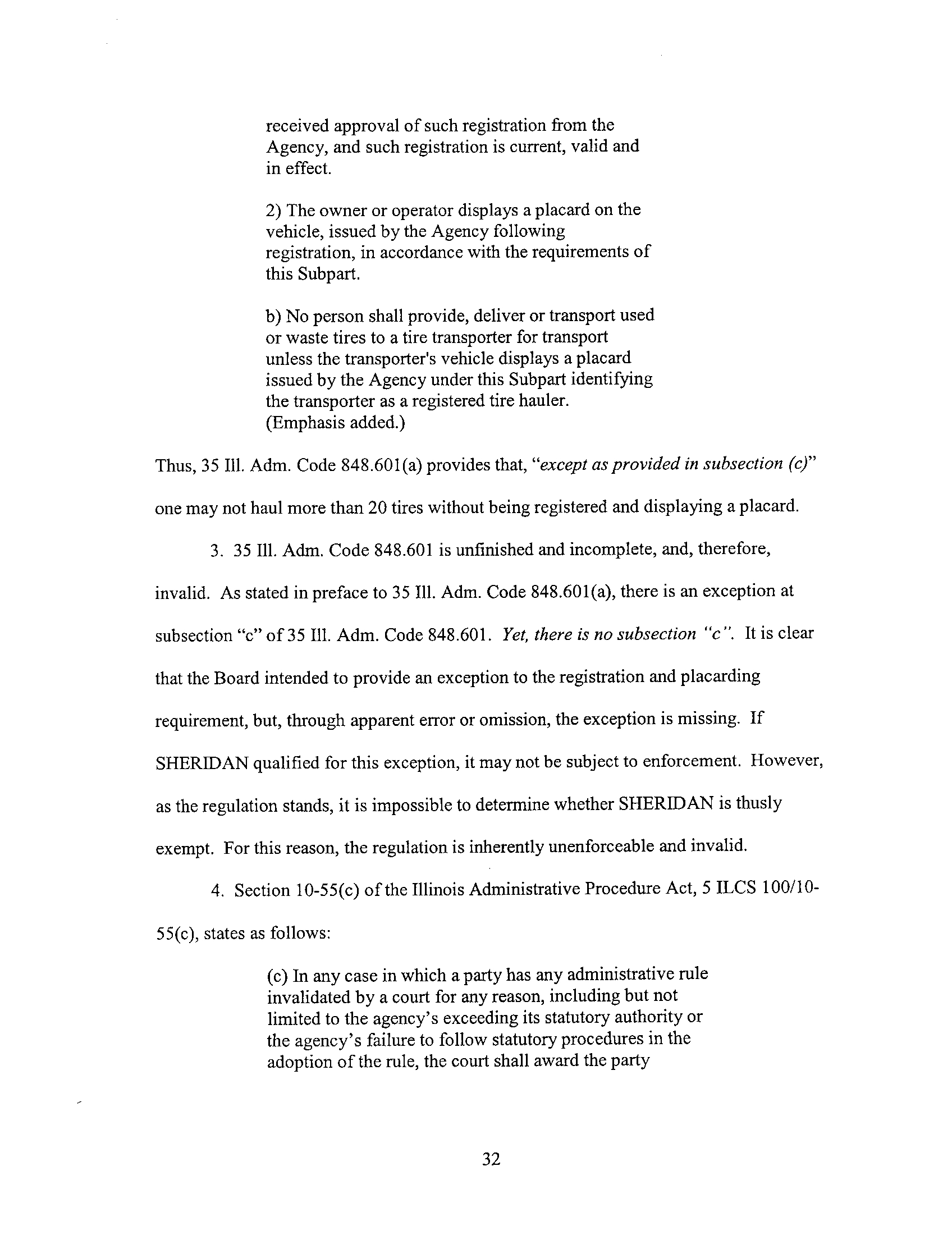 received approval of such registration from the Agency, and such registration is current, valid and in effect.

2) The owner or operator displays a placard on the vehicle, issued by the Agency following registration, in accordance with the requirements of this Subpart.

b) No person shall provide, deliver or transport used or waste tires to a tire transporter for transport unless the transporter's vehicle displays a placard issued by the Agency under this Subpart identifying the transporter as a registered tire hauler. (Emphasis added.)

Thus, 35 Ill. Adm. Code 848.601(a) provides that, "except as provided in subsection (c)" one may not haul more than 20 tires without being registered and displaying a placard.

3. 35 Ill. Adm. Code 848.601 is unfinished and incomplete, and, therefore, invalid. As stated in preface to 35 Ill. Adm. Code 848.601(a), there is an exception at subsection "c" of 35 Ill. Adm. Code 848.601. Yet, there is no subsection "c". It is clear that the Board intended to provide an exception to the registration and placarding requirement, but, through apparent error or omission, the exception is missing. If SHERIDAN qualified for this exception, it may not be subject to enforcement. However, as the regulation stands, it is impossible to determine whether SHERIDAN is thusly exempt. For this reason, the regulation is inherently unenforceable and invalid.

4. Section 10-55(c) of the Illinois Administrative Procedure Act, 5 ILCS 100/10-55(c), states as follows:

(c) In any case in which a party has any administrative rule invalidated by a court for any reason, including but not limited to the agency's exceeding its statutory authority or the agency's failure to follow statutory procedures in the adoption of the rule, the court shall award the party

32